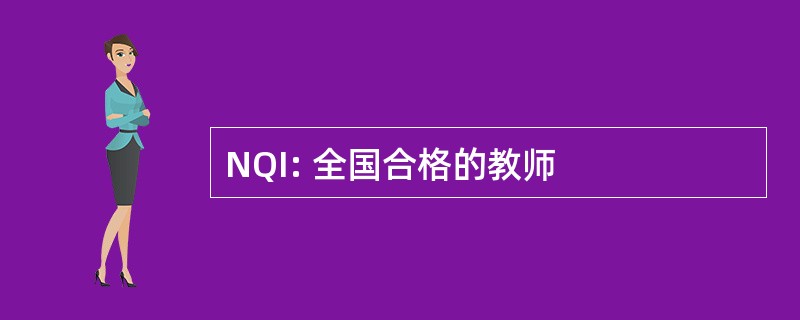 NQI: 全国合格的教师